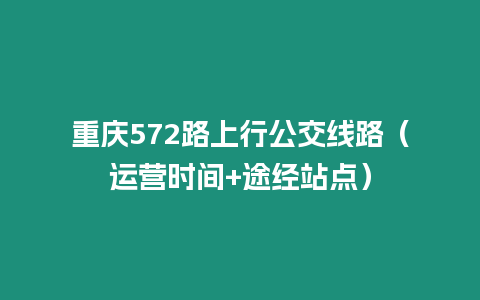 重庆572路上行公交线路（运营时间+途经站点）